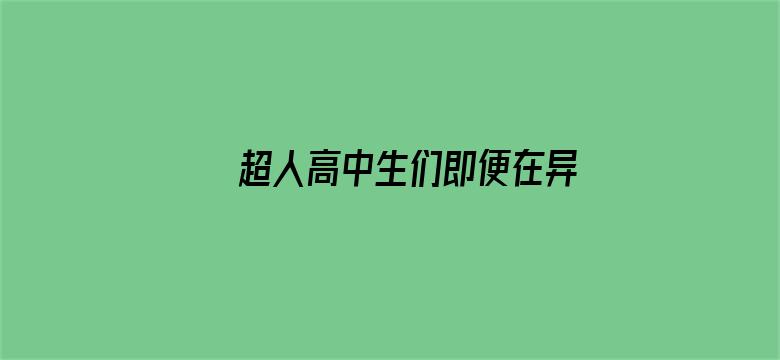 超人高中生们即便在异